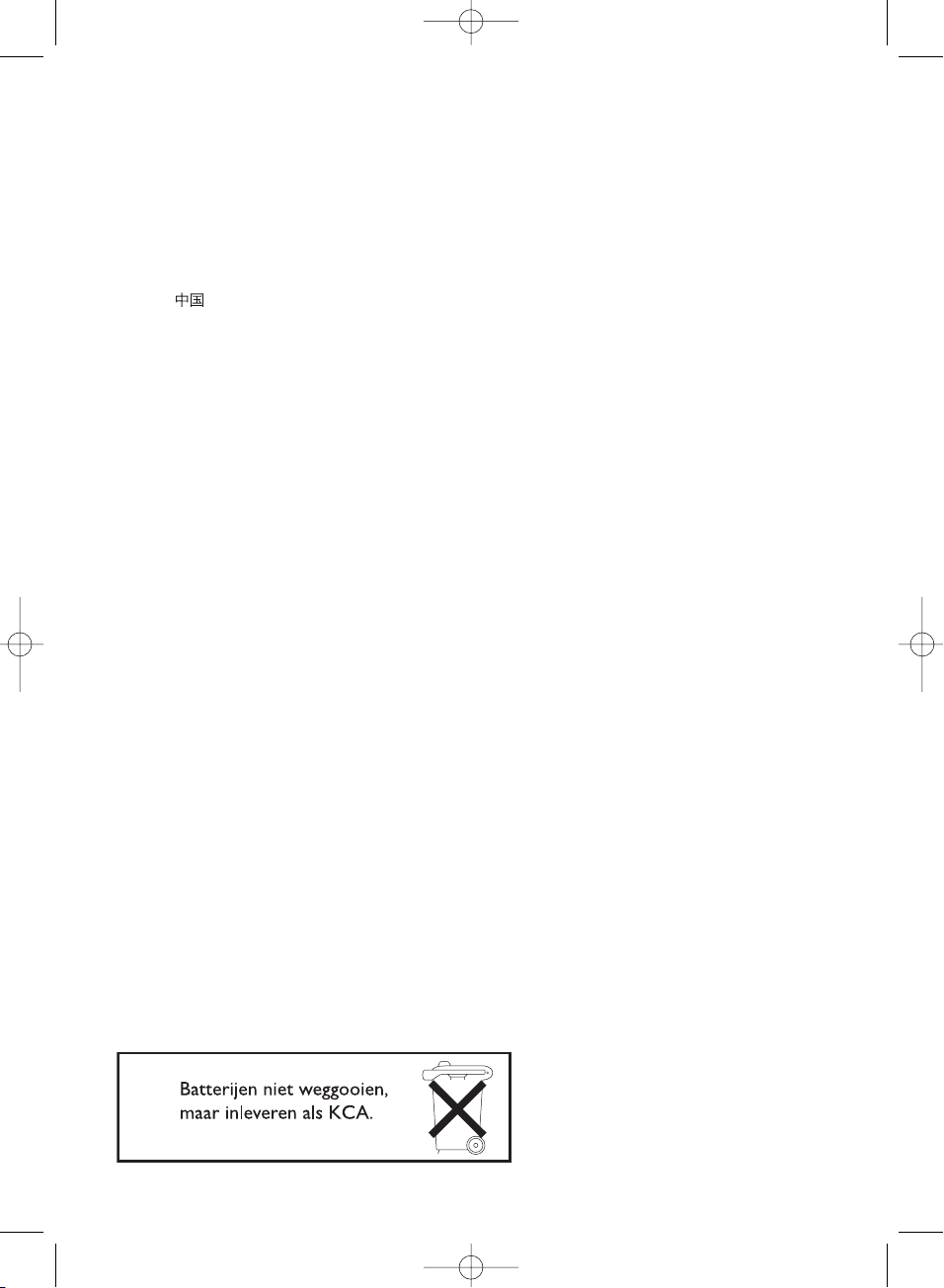 中国

Batterijen niet weggooien, maar inleveren als KCA.